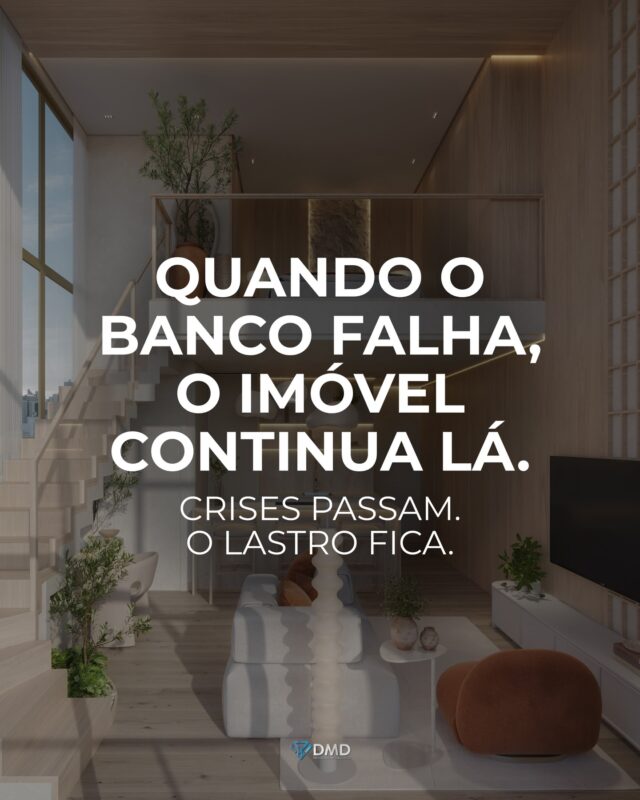 QUANDO O BANCO FALHA, O IMÓVEL CONTINUA LÁ.

CRISES PASSAM. O LASTRO FICA.

DMD